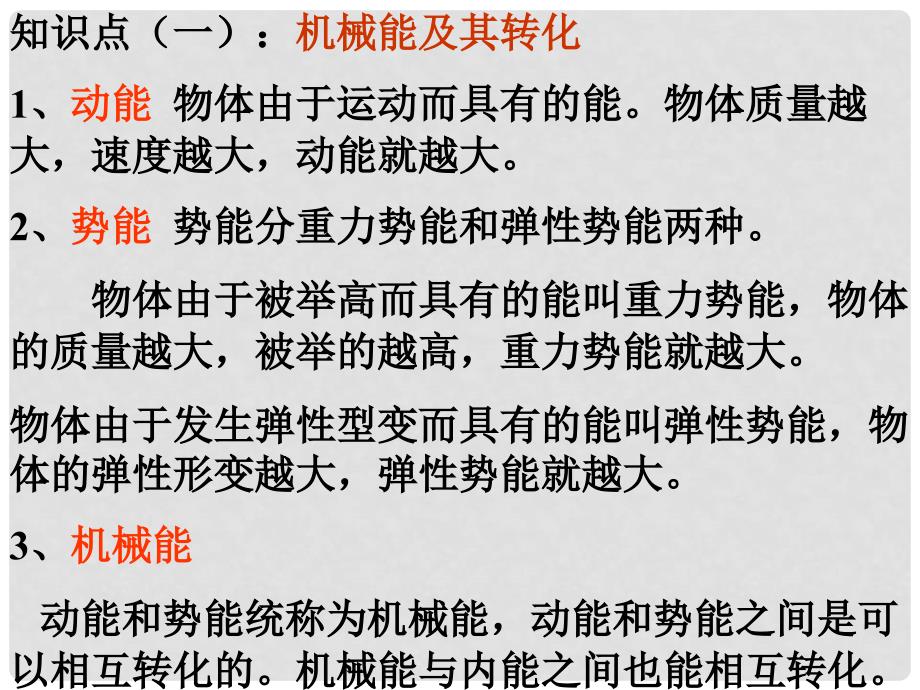 知识点（一）：机械能及其转化

1、动能 物体由于运动而具有的能。物体质量越大，速度越大，动能就越大。

2、势能 势能分重力势能和弹性势能两种。

物体由于被举高而具有的能叫重力势能，物体的质量越大，被举的越高，重力势能就越大。

物体由于发生弹性型变而具有的能叫弹性势能，物体的弹性形变越大，弹性势能就越大。

3、机械能

动能和势能统称为机械能，动能和势能之间是可以相互转化的。机械能与内能之间也能相互转化。